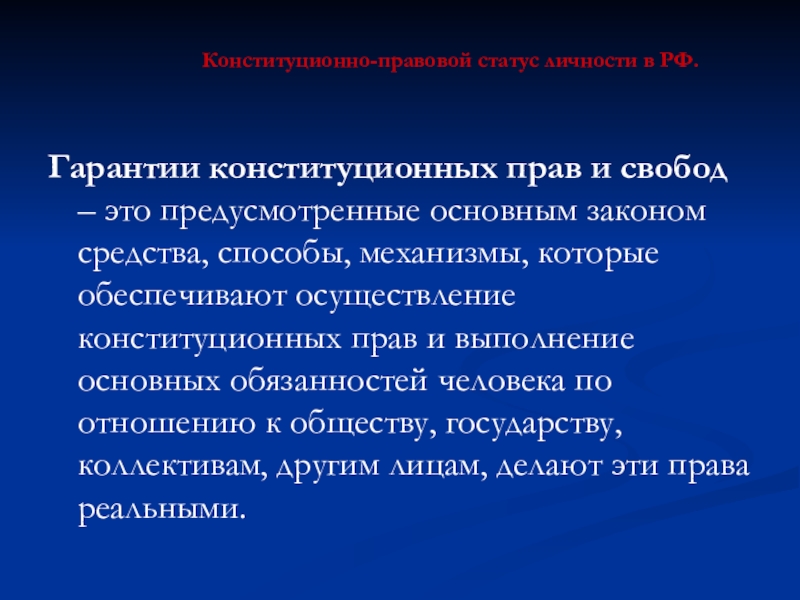 Конституционно-правовой статус личности в РФ.

Гарантии конституционных прав и свобод – это предусмотренные основным законом средства, способы, механизмы, которые обеспечивают осуществление конституционных прав и выполнение основных обязанностей человека по отношению к обществу, государству, коллективам, другим лицам, делают эти права реальными.